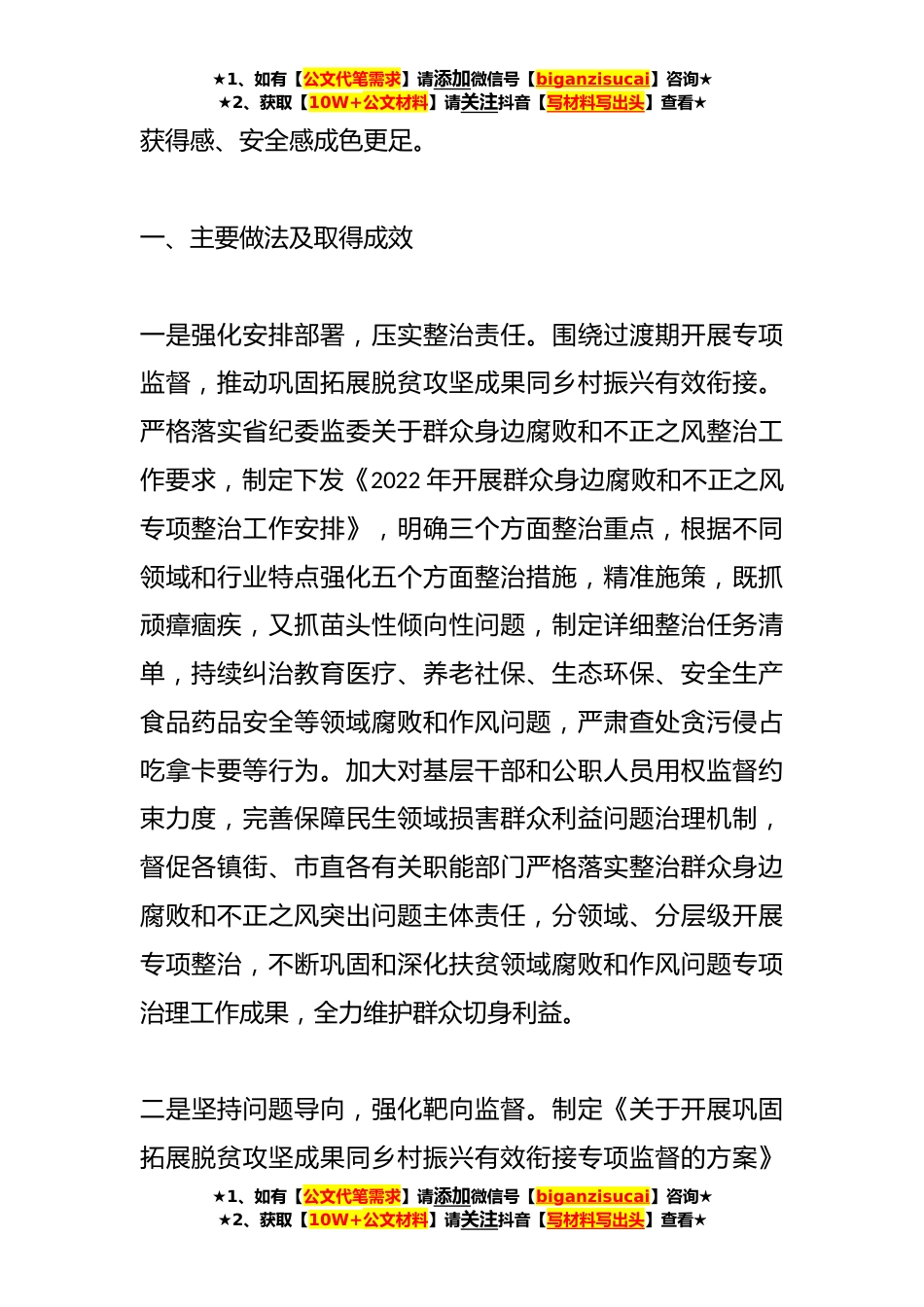 ★1、如有【公文代笔需求】请添加微信号【biganzisucai】咨询★
★2、获取【10W+公文材料】请关注抖音【写材料写出头】查看★

获得感、安全感成色更足。

一、主要做法及取得成效

一是强化安排部署，压实整治责任。围绕过渡期开展专项监督，推动巩固拓展脱贫攻坚成果同乡村振兴有效衔接。严格落实省纪委监委关于群众身边腐败和不正之风整治工作要求，制定下发《2022 年开展群众身边腐败和不正之风专项整治工作安排》，明确三个方面整治重点，根据不同领域和行业特点强化五个方面整治措施，精准施策，既抓顽瘴痼疾，又抓苗头性倾向性问题，制定详细整治任务清单，持续纠治教育医疗、养老社保、生态环保、安全生产食品药品安全等领域腐败和作风问题，严肃查处贪污侵占吃拿卡要等行为。加大对基层干部和公职人员用权监督约束力度，完善保障民生领域损害群众利益问题治理机制，督促各镇街、市直各有关职能部门严格落实整治群众身边腐败和不正之风突出问题主体责任，分领域、分层级开展专项整治，不断巩固和深化扶贫领域腐败和作风问题专项治理工作成果，全力维护群众切身利益。

二是坚持问题导向，强化靶向监督。制定《关于开展巩固拓展脱贫攻坚成果同乡村振兴有效衔接专项监督的方案》

★1、如有【公文代笔需求】请添加微信号【biganzisucai】咨询★
★2、获取【10W+公文材料】请关注抖音【写材料写出头】查看★